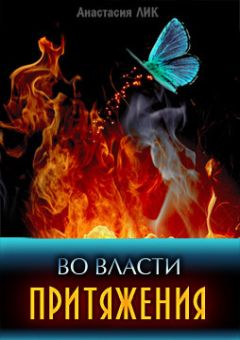 Анастасия ЛИК

ВО ВЛАСТИ
ПРИТЯЖЕНИЯ